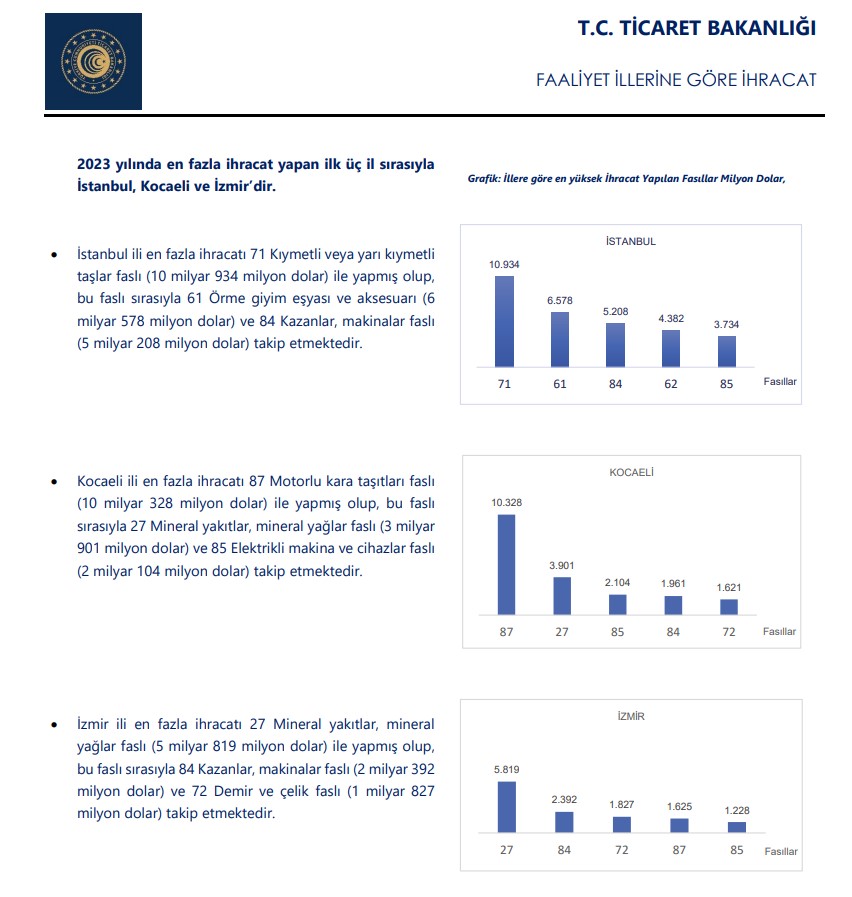 T.C. TİCARET BAKANLIĞI

FAALİYET İLLERİNE GÖRE İHRACAT

2023 yılında en fazla ihracat yapan ilk üç il sırasıyla İstanbul, Kocaeli ve İzmir'dir.

Grafik: İllere göre en yüksek İhracat Yapılan Fasıllar Milyon Dolar,

• İstanbul ili en fazla ihracatı 71 Kıymetli veya yarı kıymetli taşlar faslı (10 milyar 934 milyon dolar) ile yapmış olup, bu faslı sırasıyla 61 Örme giyim eşyası ve aksesuarı (6 milyar 578 milyon dolar) ve 84 Kazanlar, makinalar faslı (5 milyar 208 milyon dolar) takip etmektedir.

İSTANBUL

10.934
6.578
5.208
4.382
3.734

71 61 84 62 85 Fasıllar

• Kocaeli ili en fazla ihracatı 87 Motorlu kara taşıtları faslı (10 milyar 328 milyon dolar) ile yapmış olup, bu faslı sırasıyla 27 Mineral yakıtlar, mineral yağlar faslı (3 milyar 901 milyon dolar) ve 85 Elektrikli makina ve cihazlar faslı (2 milyar 104 milyon dolar) takip etmektedir.

KOCAELİ

10.328
3.901
2.104
1.961
1.621

87 27 85 84 72 Fasıllar

• İzmir ili en fazla ihracatı 27 Mineral yakıtlar, mineral yağlar faslı (5 milyar 819 milyon dolar) ile yapmış olup, bu faslı sırasıyla 84 Kazanlar, makinalar faslı (2 milyar 392 milyon dolar) ve 72 Demir ve çelik faslı (1 milyar 827 milyon dolar) takip etmektedir.

İZMİR

5.819
2.392
1.827
1.625
1.228

27 84 72 87 85 Fasıllar